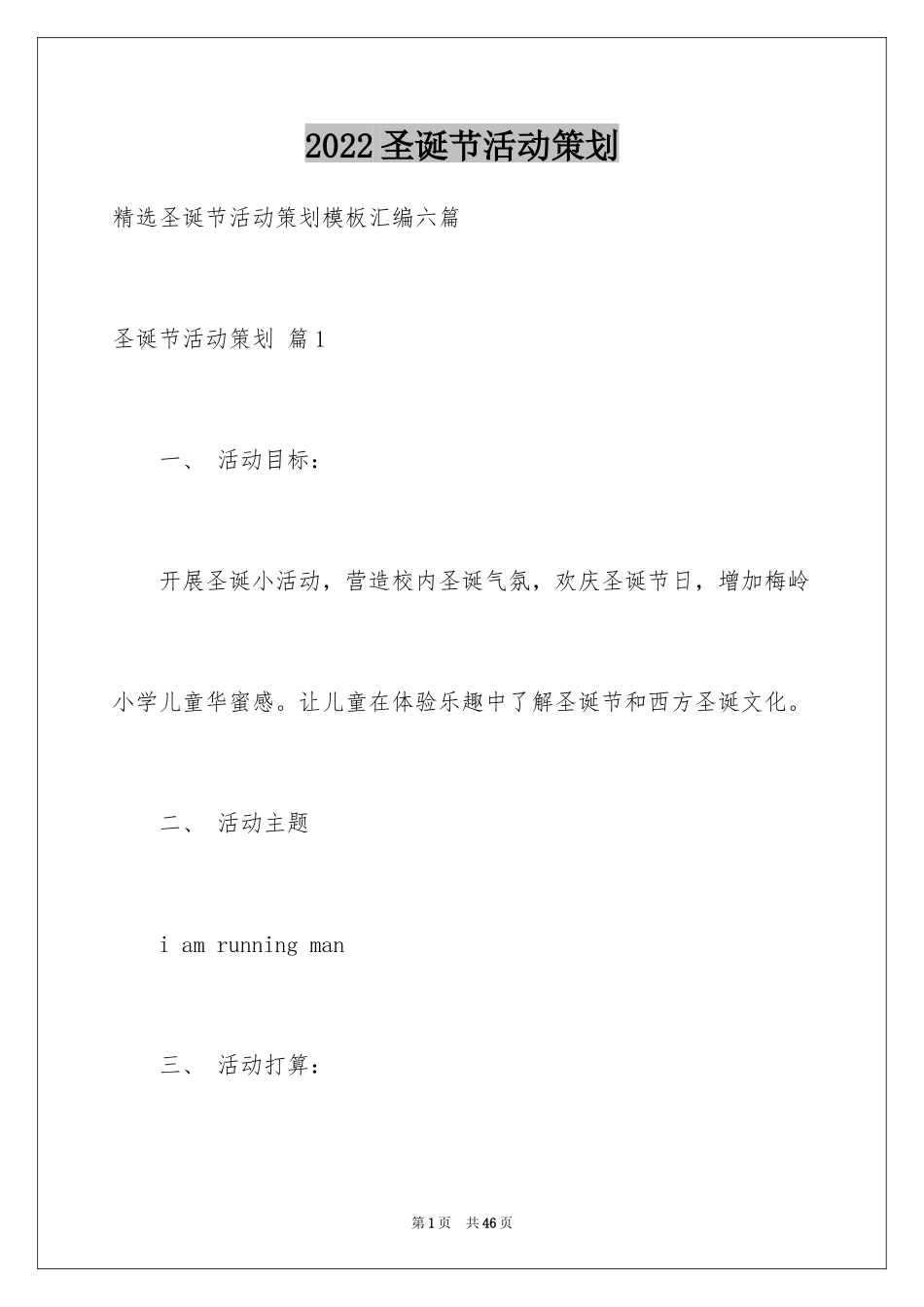 2022圣诞节活动策划

精选圣诞节活动策划模板汇编六篇

圣诞节活动策划 篇1

一、 活动目标：

开展圣诞小活动，营造校内圣诞气氛，欢庆圣诞节日，增加梅岭小学儿童华蜜感。让儿童在体验乐趣中了解圣诞节和西方圣诞文化。

二、 活动主题

i am running man

三、 活动打算：

第1页 共46页